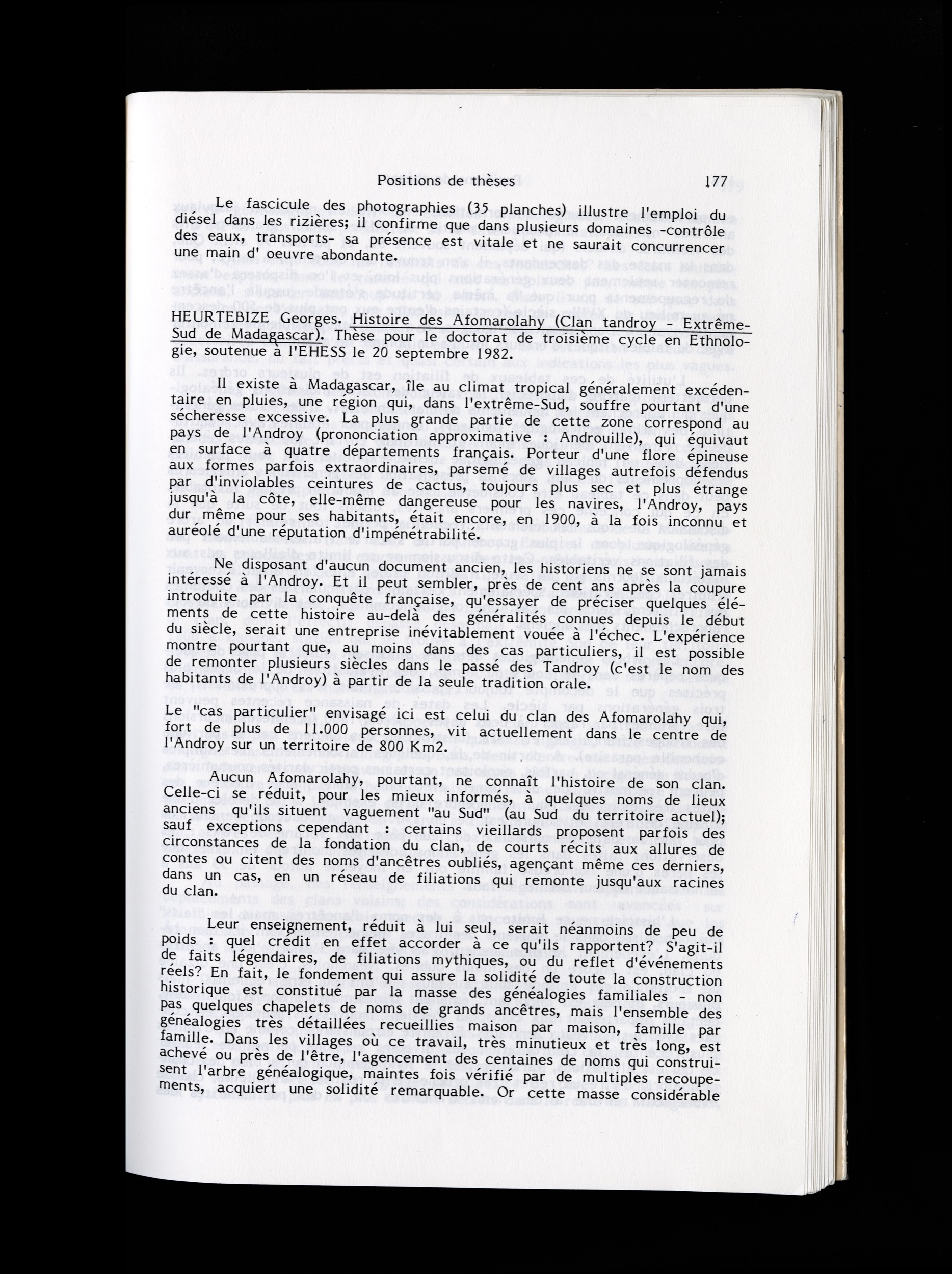 Positions de thèses 177

Le fascicule des photographies (35 planches) illustre l'emploi du diésel dans les rizières; il confirme que dans plusieurs domaines -contrôle des eaux, transports- sa présence est vitale et ne saurait concurrencer une main d' oeuvre abondante.

HEURTEBIZE Georges. Histoire des Afomarolahy (Clan tandroy - Extrême-Sud de Madagascar). Thèse pour le doctorat de troisième cycle en Ethnologie, soutenue à l'EHESS le 20 septembre 1982.

Il existe à Madagascar, île au climat tropical généralement excédentaire en pluies, une région qui, dans l'extrême-Sud, souffre pourtant d'une sécheresse excessive. La plus grande partie de cette zone correspond au pays de l'Androy (prononciation approximative : Androuille), qui équivaut en surface à quatre départements français. Porteur d'une flore épineuse aux formes parfois extraordinaires, parsemé de villages autrefois défendus par d'inviolables ceintures de cactus, toujours plus sec et plus étrange jusqu'à la côte, elle-même dangereuse pour les navires, l'Androy, pays dur même pour ses habitants, était encore, en 1900, à la fois inconnu et auréolé d'une réputation d'impénétrabilité.

Ne disposant d'aucun document ancien, les historiens ne se sont jamais intéressé à l'Androy. Et il peut sembler, près de cent ans après la coupure introduite par la conquête française, qu'essayer de préciser quelques éléments de cette histoire au-delà des généralités connues depuis le début du siècle, serait une entreprise inévitablement vouée à l'échec. L'expérience montre pourtant que, au moins dans des cas particuliers, il est possible de remonter plusieurs siècles dans le passé des Tandroy (c'est le nom des habitants de l'Androy) à partir de la seule tradition orale.

Le "cas particulier" envisagé ici est celui du clan des Afomarolahy qui, fort de plus de 11.000 personnes, vit actuellement dans le centre de l'Androy sur un territoire de 800 Km2.

Aucun Afomarolahy, pourtant, ne connaît l'histoire de son clan. Celle-ci se réduit, pour les mieux informés, à quelques noms de lieux anciens qu'ils situent vaguement "au Sud" (au Sud du territoire actuel); sauf exceptions cependant : certains vieillards proposent parfois des circonstances de la fondation du clan, de courts récits aux allures de contes ou citent des noms d'ancêtres oubliés, agençant même ces derniers, dans un cas, en un réseau de filiations qui remonte jusqu'aux racines du clan.

Leur enseignement, réduit à lui seul, serait néanmoins de peu de poids : quel crédit en effet accorder à ce qu'ils rapportent? S'agit-il de faits légendaires, de filiations mythiques, ou du reflet d'événements réels? En fait, le fondement qui assure la solidité de toute la construction historique est constitué par la masse des généalogies familiales - non pas quelques chapelets de noms de grands ancêtres, mais l'ensemble des généalogies très détaillées recueillies maison par maison, famille par famille. Dans les villages où ce travail, très minutieux et très long, est achevé ou près de l'être, l'agencement des centaines de noms qui construisent l'arbre généalogique, maintes fois vérifié par de multiples recoupements, acquiert une solidité remarquable. Or cette masse considérable